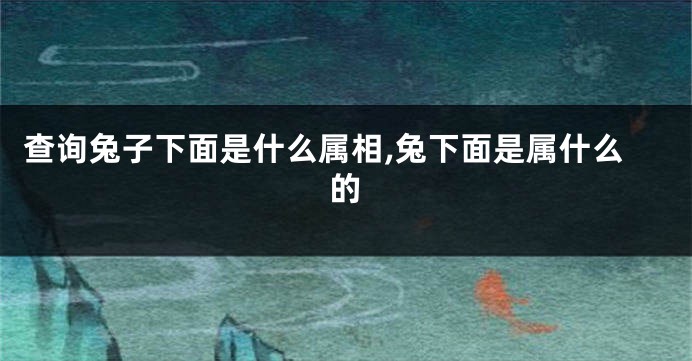 查询兔子下面是什么属相,兔下面是属什么的